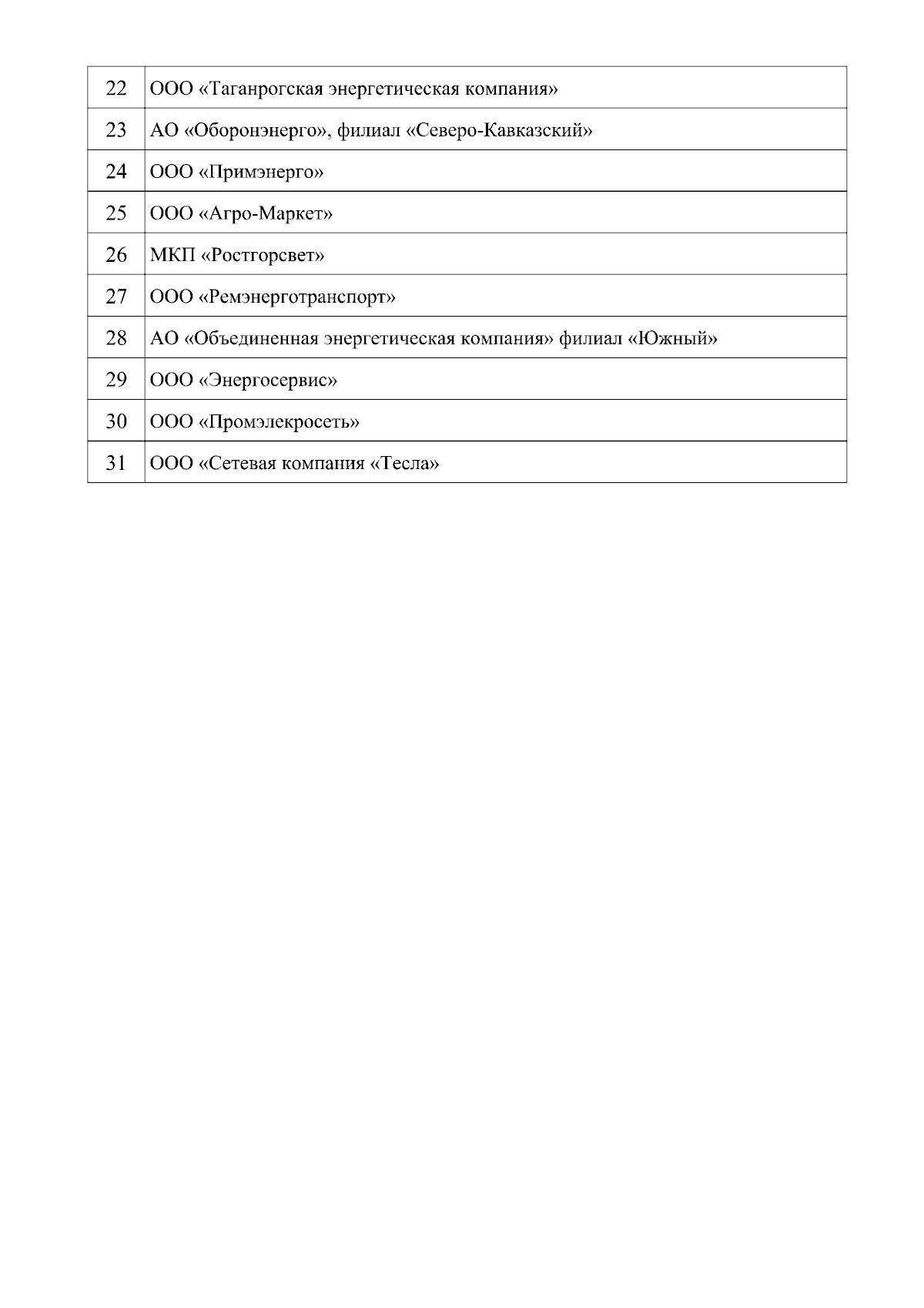 | 22 | ООО «Таганрогская энергетическая компания» |
|---|---|
| 23 | АО «Оборонэнерго», филиал «Северо-Кавказский» |
| 24 | ООО «Примэнерго» |
| 25 | ООО «Агро-Маркет» |
| 26 | МКП «Ростгорсвет» |
| 27 | ООО «Ремэнерготранспорт» |
| 28 | АО «Объединенная энергетическая компания» филиал «Южный» |
| 29 | ООО «Энергосервис» |
| 30 | ООО «Промэлекросеть» |
| 31 | ООО «Сетевая компания «Тесла» |